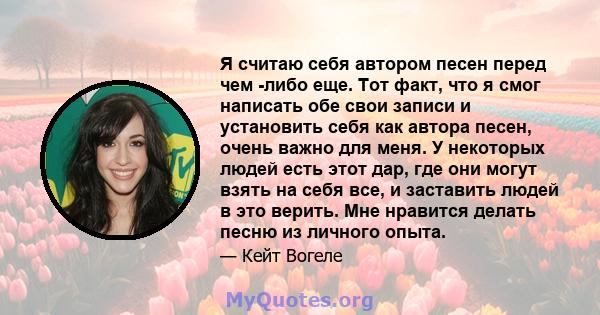 Я считаю себя автором песен перед чем -либо еще. Тот факт, что я смог написать обе свои записи и установить себя как автора песен, очень важно для меня. У некоторых людей есть этот дар, где они могут взять на себя все, и заставить людей в это верить. Мне нравится делать песню из личного опыта.

— Кейт Вогеле

MyQuotes.org